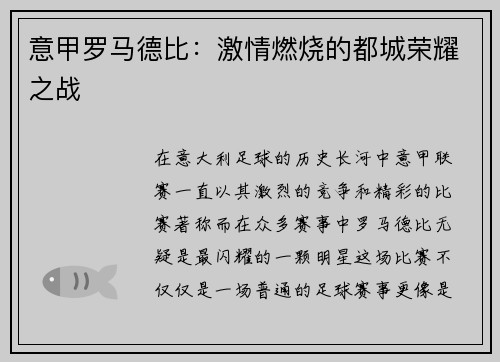 意甲罗马德比：激情燃烧的都城荣耀之战

在意大利足球的历史长河中意甲联赛一直以其激烈的竞争和精彩的比赛著称而在众多赛事中罗马德比无疑是最闪耀的一颗明星这场比赛不仅仅是一场普通的足球赛事更像是